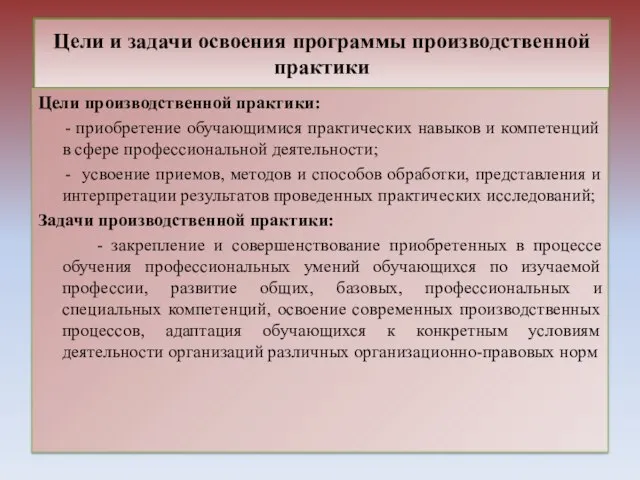 Цели и задачи освоения программы производственной практики

Цели производственной практики:

- приобретение обучающимися практических навыков и компетенций в сфере профессиональной деятельности;

- усвоение приемов, методов и способов обработки, представления и интерпретации результатов проведенных практических исследований;

Задачи производственной практики:

- закрепление и совершенствование приобретенных в процессе обучения профессиональных умений обучающихся по изучаемой профессии, развитие общих, базовых, профессиональных и специальных компетенций, освоение современных производственных процессов, адаптация обучающихся к конкретным условиям деятельности организаций различных организационно-правовых норм